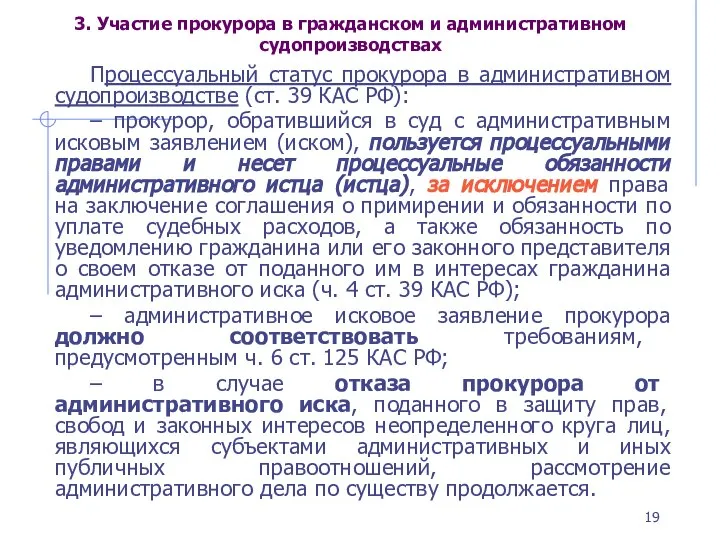 3. Участие прокурора в гражданском и административном судопроизводствах

Процессуальный статус прокурора в административном судопроизводстве (ст. 39 КАС РФ):

– прокурор, обратившийся в суд с административным исковым заявлением (иском), пользуется процессуальными правами и несет процессуальные обязанности административного истца (истца), за исключением права на заключение соглашения о примирении и обязанности по уплате судебных расходов, а также обязанность по уведомлению гражданина или его законного представителя о своем отказе от поданного им в интересах гражданина административного иска (ч. 4 ст. 39 КАС РФ);

– административное исковое заявление прокурора должно соответствовать требованиям, предусмотренным ч. 6 ст. 125 КАС РФ;

– в случае отказа прокурора от административного иска, поданного в защиту прав, свобод и законных интересов неопределенного круга лиц, являющихся субъектами административных и иных публичных правоотношений, рассмотрение административного дела по существу продолжается.

19